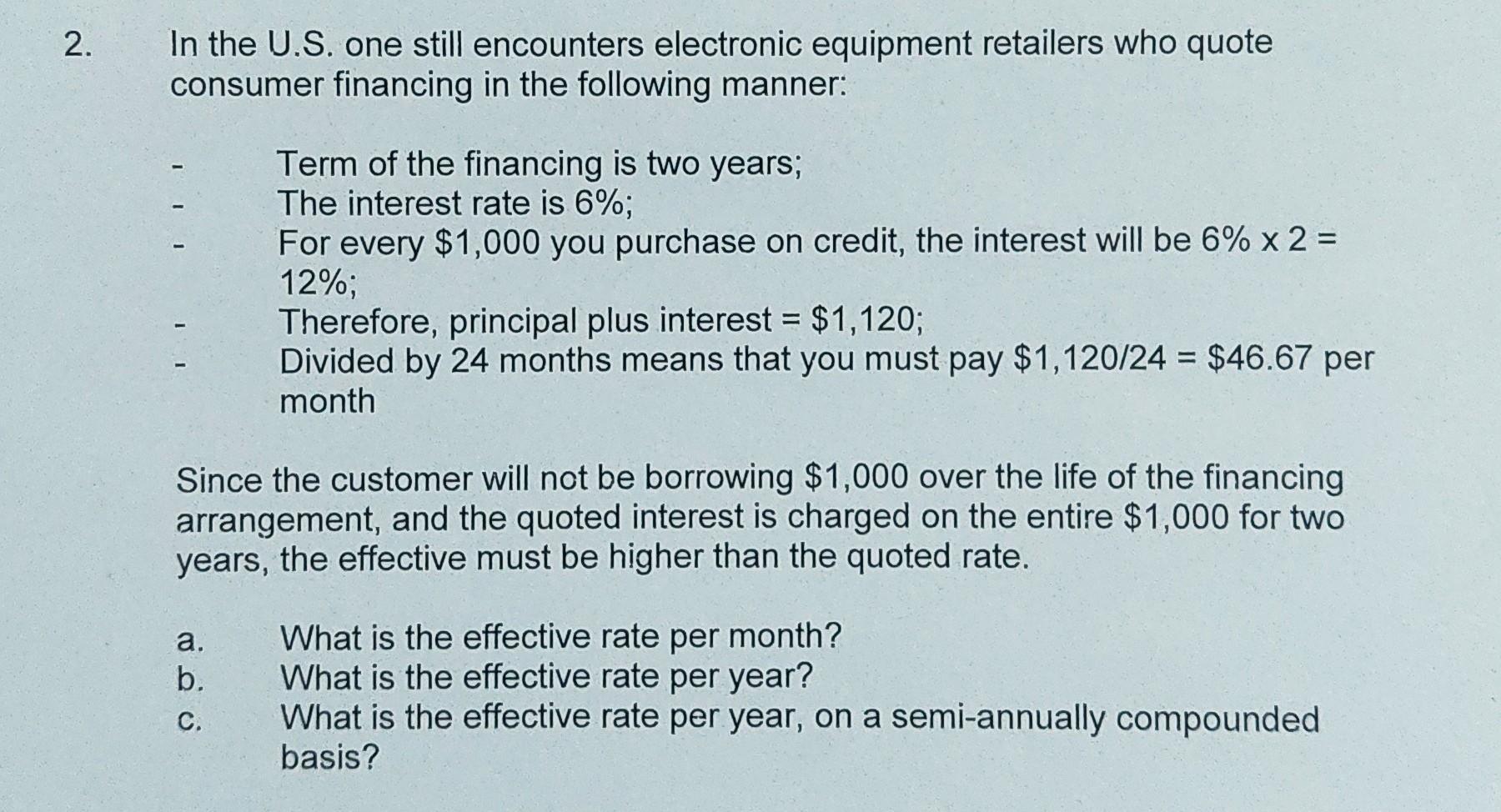 2. In the U.S. one still encounters electronic equipment retailers who quote consumer financing in the following manner:

- Term of the financing is two years;
- The interest rate is 6%;
- For every $1,000 you purchase on credit, the interest will be 6% x 2 = 12%;
- Therefore, principal plus interest = $1,120;
- Divided by 24 months means that you must pay $1,120/24 = $46.67 per month

Since the customer will not be borrowing $1,000 over the life of the financing arrangement, and the quoted interest is charged on the entire $1,000 for two years, the effective must be higher than the quoted rate.

a. What is the effective rate per month?
b. What is the effective rate per year?
c. What is the effective rate per year, on a semi-annually compounded basis?